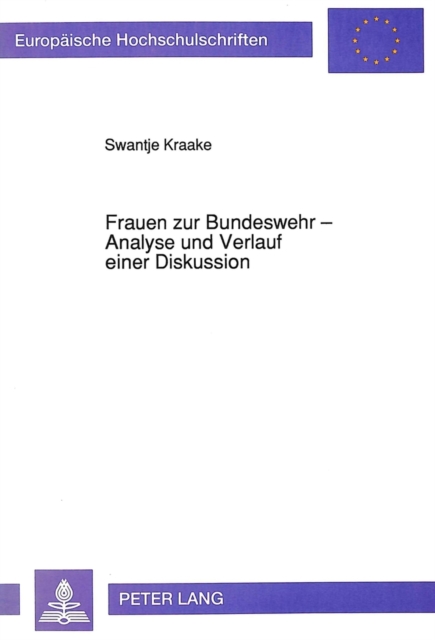 Europäische Hochschulschriften

Swantje Kraake

Frauen zur Bundeswehr – Analyse und Verlauf einer Diskussion

PETER LANG